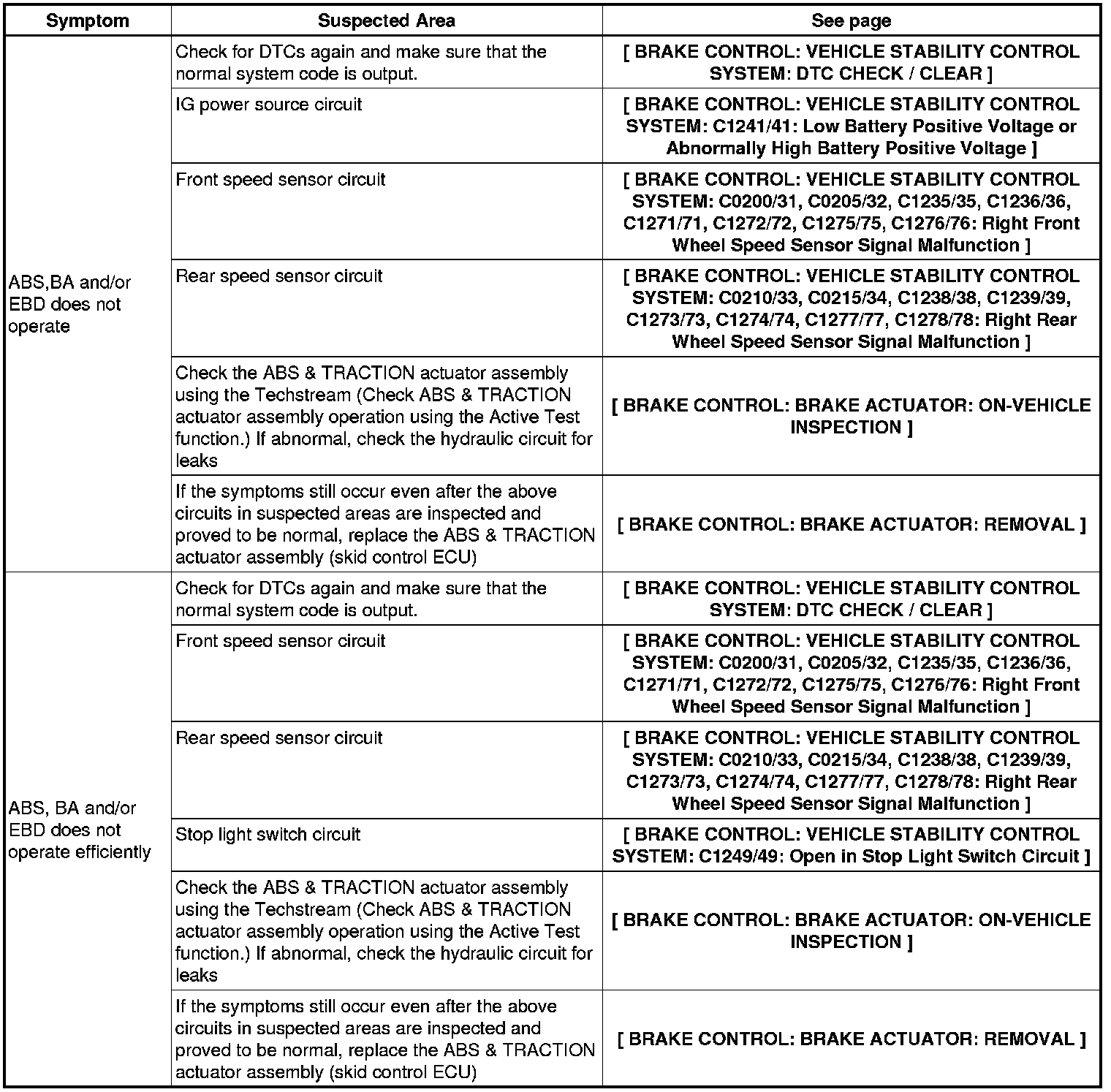 | Symptom | Suspected Area | See page |
|---|---|---|
| ABS,BA and/or EBD does not operate | Check for DTCs again and make sure that the normal system code is output. | [ BRAKE CONTROL: VEHICLE STABILITY CONTROL SYSTEM: DTC CHECK / CLEAR ] |
| | IG power source circuit | [ BRAKE CONTROL: VEHICLE STABILITY CONTROL SYSTEM: C1241/41: Low Battery Positive Voltage or Abnormally High Battery Positive Voltage ] |
| | Front speed sensor circuit | [ BRAKE CONTROL: VEHICLE STABILITY CONTROL SYSTEM: C0200/31, C0205/32, C1235/35, C1236/36, C1271/71, C1272/72, C1275/75, C1276/76: Right Front Wheel Speed Sensor Signal Malfunction ] |
| | Rear speed sensor circuit | [ BRAKE CONTROL: VEHICLE STABILITY CONTROL SYSTEM: C0210/33, C0215/34, C1238/38, C1239/39, C1273/73, C1274/74, C1277/77, C1278/78: Right Rear Wheel Speed Sensor Signal Malfunction ] |
| | Check the ABS & TRACTION actuator assembly using the Techstream (Check ABS & TRACTION actuator assembly operation using the Active Test function.) If abnormal, check the hydraulic circuit for leaks | [ BRAKE CONTROL: BRAKE ACTUATOR: ON-VEHICLE INSPECTION ] |
| | If the symptoms still occur even after the above circuits in suspected areas are inspected and proved to be normal, replace the ABS & TRACTION actuator assembly (skid control ECU) | [ BRAKE CONTROL: BRAKE ACTUATOR: REMOVAL ] |
| ABS, BA and/or EBD does not operate efficiently | Check for DTCs again and make sure that the normal system code is output. | [ BRAKE CONTROL: VEHICLE STABILITY CONTROL SYSTEM: DTC CHECK / CLEAR ] |
| | Front speed sensor circuit | [ BRAKE CONTROL: VEHICLE STABILITY CONTROL SYSTEM: C0200/31, C0205/32, C1235/35, C1236/36, C1271/71, C1272/72, C1275/75, C1276/76: Right Front Wheel Speed Sensor Signal Malfunction ] |
| | Rear speed sensor circuit | [ BRAKE CONTROL: VEHICLE STABILITY CONTROL SYSTEM: C0210/33, C0215/34, C1238/38, C1239/39, C1273/73, C1274/74, C1277/77, C1278/78: Right Rear Wheel Speed Sensor Signal Malfunction ] |
| | Stop light switch circuit | [ BRAKE CONTROL: VEHICLE STABILITY CONTROL SYSTEM: C1249/49: Open in Stop Light Switch Circuit ] |
| | Check the ABS & TRACTION actuator assembly using the Techstream (Check ABS & TRACTION actuator assembly operation using the Active Test function.) If abnormal, check the hydraulic circuit for leaks | [ BRAKE CONTROL: BRAKE ACTUATOR: ON-VEHICLE INSPECTION ] |
| | If the symptoms still occur even after the above circuits in suspected areas are inspected and proved to be normal, replace the ABS & TRACTION actuator assembly (skid control ECU) | [ BRAKE CONTROL: BRAKE ACTUATOR: REMOVAL ] |